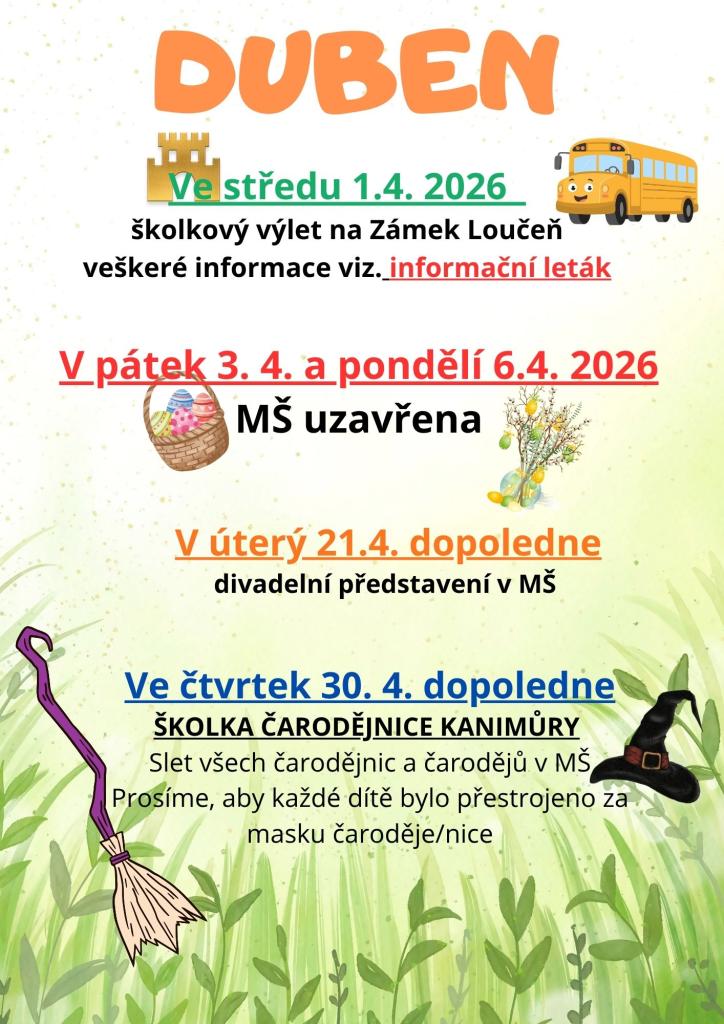 DUBEN

Ve středu 1.4. 2026
školkový výlet na Zámek Loučeň
veškeré informace viz. informační leták

V pátek 3. 4. a pondělí 6.4. 2026
MŠ uzavřena

V úterý 21.4. dopoledne
divadelní představení v MŠ

Ve čtvrtek 30. 4. dopoledne
ŠKOLKA ČARODĚJNICE KANIMŮRY
Slet všech čarodějnic a čarodějů v MŠ
Prosíme, aby každé dítě bylo přestrojeno za masku čaroděje/nice